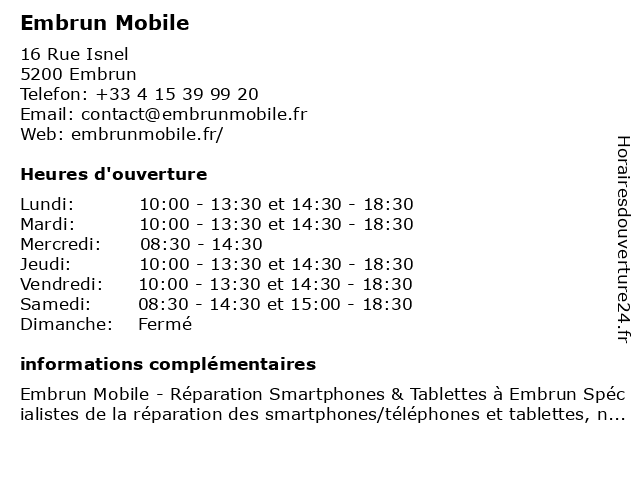 Embrun Mobile

16 Rue Isnel
5200 Embrun
Telefon: +33 4 15 39 99 20
Email: contact@embrunmobile.fr
Web: embrunmobile.fr/

Heures d'ouverture

Lundi: 10:00 - 13:30 et 14:30 - 18:30
Mardi: 10:00 - 13:30 et 14:30 - 18:30
Mercredi: 08:30 - 14:30
Jeudi: 10:00 - 13:30 et 14:30 - 18:30
Vendredi: 10:00 - 13:30 et 14:30 - 18:30
Samedi: 08:30 - 14:30 et 15:00 - 18:30
Dimanche: Fermé

informations complémentaires

Embrun Mobile - Réparation Smartphones & Tablettes à Embrun Spécialistes de la réparation des smartphones/téléphones et tablettes, n...

Horairesdouverture24.fr